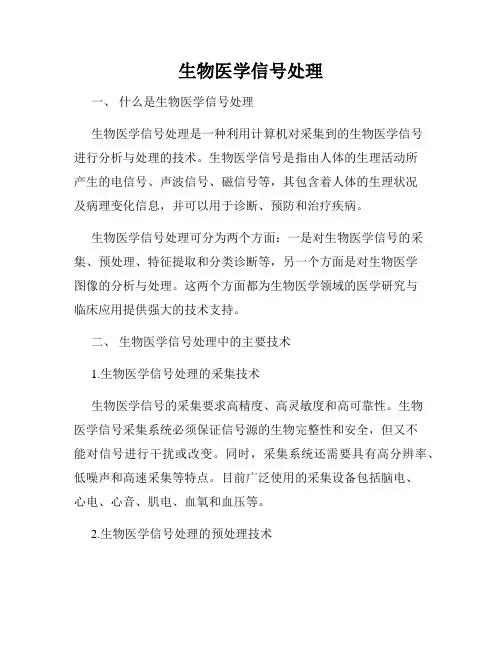 生物医学信号处理

一、 什么是生物医学信号处理

生物医学信号处理是一种利用计算机对采集到的生物医学信号进行分析与处理的技术。生物医学信号是指由人体的生理活动所产生的电信号、声波信号、磁信号等，其包含着人体的生理状况及病理变化信息，并可以用于诊断、预防和治疗疾病。

生物医学信号处理可分为两个方面：一是对生物医学信号的采集、预处理、特征提取和分类诊断等，另一个方面是对生物医学图像的分析与处理。这两个方面都为生物医学领域的医学研究与临床应用提供强大的技术支持。

二、 生物医学信号处理中的主要技术

1.生物医学信号处理的采集技术

生物医学信号的采集要求高精度、高灵敏度和高可靠性。生物医学信号采集系统必须保证信号源的生物完整性和安全，但又不能对信号进行干扰或改变。同时，采集系统还需要具有高分辨率、低噪声和高速采集等特点。目前广泛使用的采集设备包括脑电、心电、心音、肌电、血氧和血压等。

2.生物医学信号处理的预处理技术